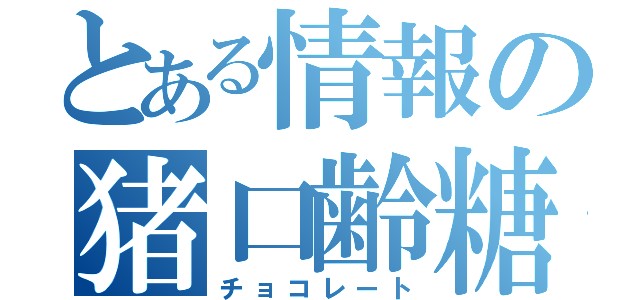 とある情報の
猪口齢糖
チョコレート